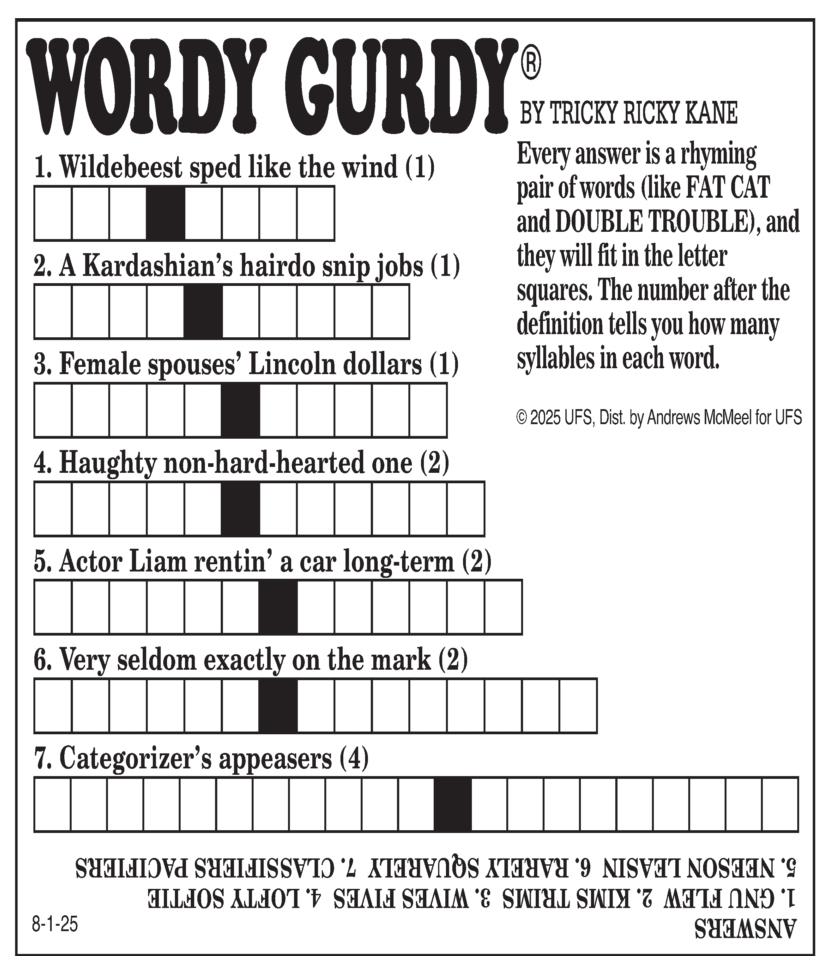 WORDY GURDY®

BY TRICKY RICKY KANE

Every answer is a rhyming pair of words (like FAT CAT and DOUBLE TROUBLE), and they will fit in the letter squares. The number after the definition tells you how many syllables in each word.

© 2025 UFS, Dist. by Andrews McMeel for UFS

1. Wildebeest sped like the wind (1)

2. A Kardashian's hairdo snip jobs (1)

3. Female spouses' Lincoln dollars (1)

4. Haughty non-hard-hearted one (2)

5. Actor Liam rentin' a car long-term (2)

6. Very seldom exactly on the mark (2)

7. Categorizer's appeasers (4)

ANSWERS
1. GNU FLEW 2. KIMS TRIMS 3. WIVES FIVES 4. LOFTY SOFTIE 5. NEESON LEASIN 6. RARELY SQUARELY 7. CLASSIFIERS PACIFIERS

8-1-25